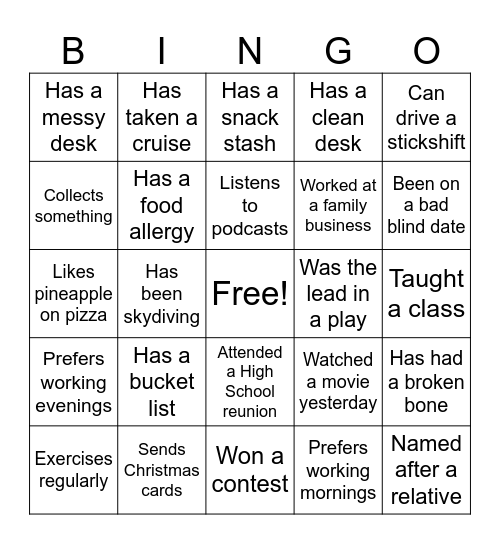 | B | I | N | G | O |
|---|---|---|---|---|
| Has a messy desk | Has taken a cruise | Has a snack stash | Has a clean desk | Can drive a stickshift |
| Collects something | Has a food allergy | Listens to podcasts | Worked at a family business | Been on a bad blind date |
| Likes pineapple on pizza | Has been skydiving | Free! | Was the lead in a play | Taught a class |
| Prefers working evenings | Has a bucket list | Attended a High School reunion | Watched a movie yesterday | Has had a broken bone |
| Exercises regularly | Sends Christmas cards | Won a contest | Prefers working mornings | Named after a relative |